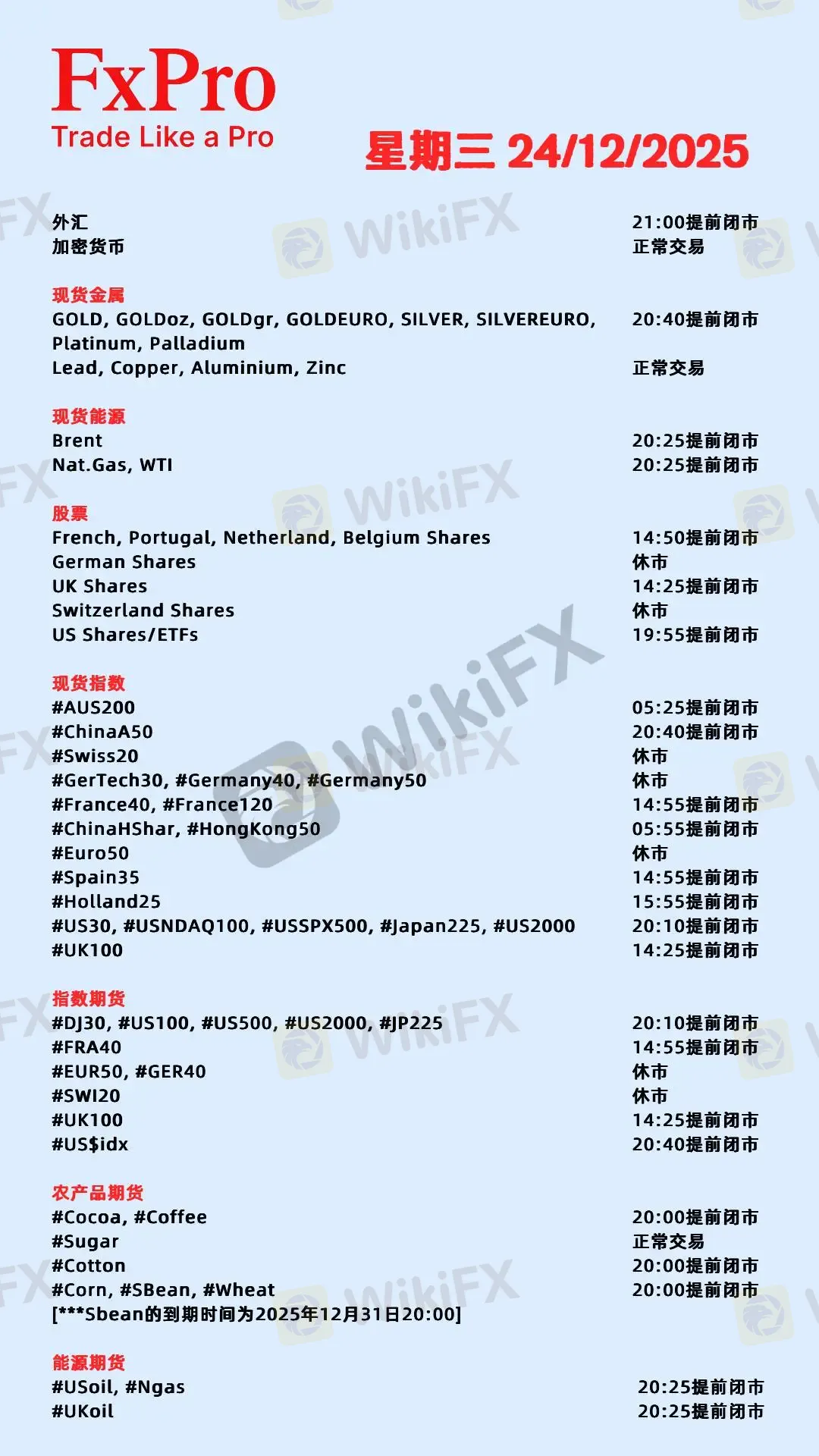 FxPro
Trade Like a Pro

星期三 24/12/2025

外汇 21:00提前闭市
加密货币 正常交易

现货金属
GOLD, GOLDoz, GOLDgr, GOLDEURO, SILVER, SILVEREURO, Platinum, Palladium 20:40提前闭市
Lead, Copper, Aluminium, Zinc 正常交易

现货能源
Brent 20:25提前闭市
Nat.Gas, WTI 20:25提前闭市

股票
French, Portugal, Netherland, Belgium Shares 14:50提前闭市
German Shares 休市
UK Shares 14:25提前闭市
Switzerland Shares 休市
US Shares/ETFs 19:55提前闭市

现货指数
#AUS200 05:25提前闭市
#ChinaA50 20:40提前闭市
#Swiss20 休市
#GerTech30, #Germany40, #Germany50 休市
#France40, #France120 14:55提前闭市
#ChinaHShar, #HongKong50 05:55提前闭市
#Euro50 休市
#Spain35 14:55提前闭市
#Holland25 15:55提前闭市
#US30, #USNDAQ100, #USSPX500, #Japan225, #US2000 20:10提前闭市
#UK100 14:25提前闭市

指数期货
#DJ30, #US100, #US500, #US2000, #JP225 20:10提前闭市
#FRA40 14:55提前闭市
#EUR50, #GER40 休市
#SWI20 休市
#UK100 14:25提前闭市
#US$idx 20:40提前闭市

农产品期货
#Cocoa, #Coffee 20:00提前闭市
#Sugar 正常交易
#Cotton 20:00提前闭市
#Corn, #SBean, #Wheat 20:00提前闭市
[***Sbean的到期时间为2025年12月31日20:00]

能源期货
#USoil, #Ngas 20:25提前闭市
#UKoil 20:25提前闭市

WikiFX